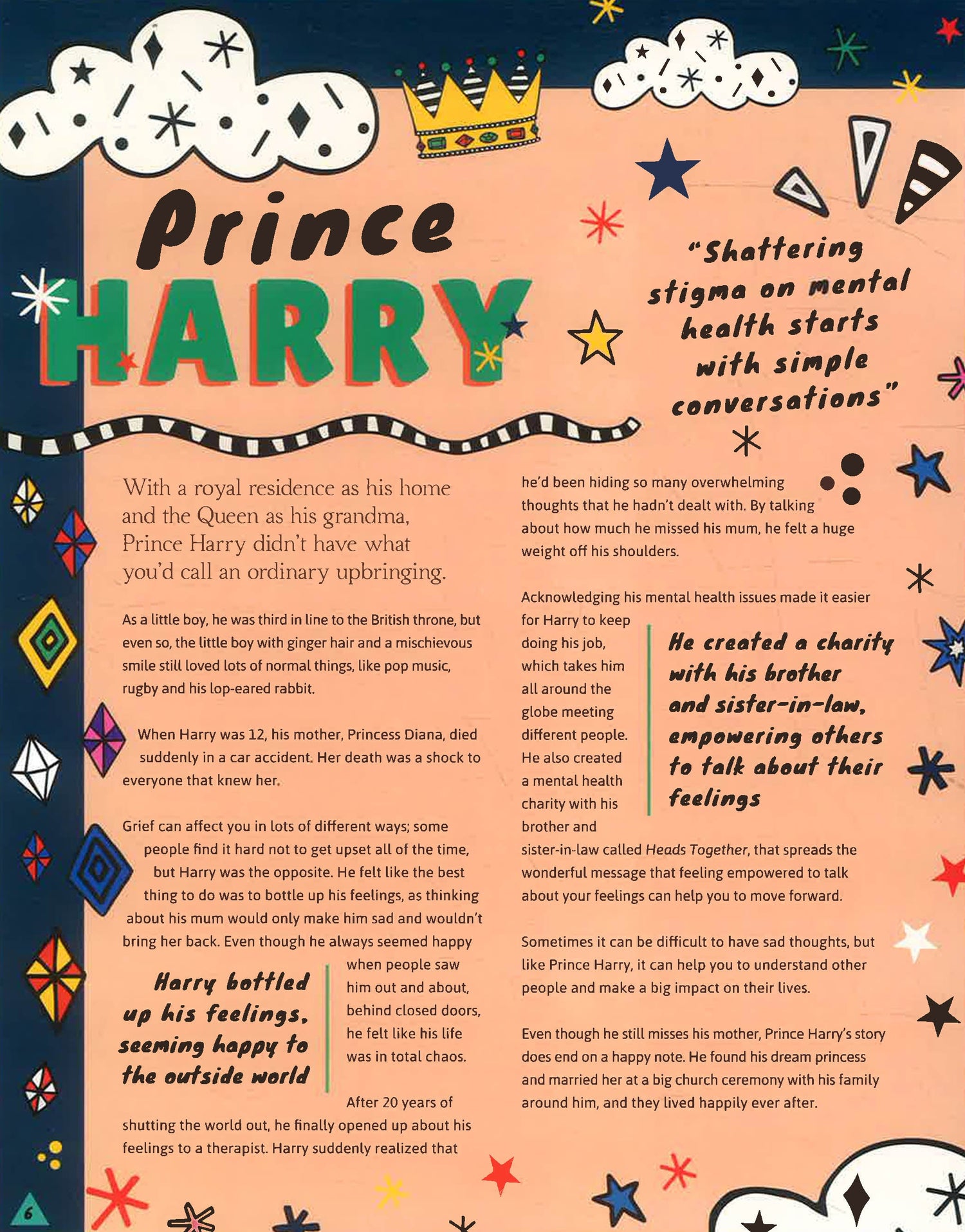 Prince HARRY

"Shattering stigma on mental health starts with simple conversations"

With a royal residence as his home and the Queen as his grandma, Prince Harry didn't have what you'd call an ordinary upbringing.

As a little boy, he was third in line to the British throne, but even so, the little boy with ginger hair and a mischievous smile still loved lots of normal things, like pop music, rugby and his lop-eared rabbit.

When Harry was 12, his mother, Princess Diana, died suddenly in a car accident. Her death was a shock to everyone that knew her.

Grief can affect you in lots of different ways; some people find it hard not to get upset all of the time, but Harry was the opposite. He felt like the best thing to do was to bottle up his feelings, as thinking about his mum would only make him sad and wouldn't bring her back. Even though he always seemed happy when people saw him out and about, behind closed doors, he felt like his life was in total chaos.

Harry bottled up his feelings, seeming happy to the outside world

After 20 years of shutting the world out, he finally opened up about his feelings to a therapist. Harry suddenly realized that he'd been hiding so many overwhelming thoughts that he hadn't dealt with. By talking about how much he missed his mum, he felt a huge weight off his shoulders.

Acknowledging his mental health issues made it easier for Harry to keep doing his job, which takes him all around the globe meeting different people. He also created a mental health charity with his brother and sister-in-law called Heads Together, that spreads the wonderful message that feeling empowered to talk about your feelings can help you to move forward.

He created a charity with his brother and sister-in-law, empowering others to talk about their feelings

Sometimes it can be difficult to have sad thoughts, but like Prince Harry, it can help you to understand other people and make a big impact on their lives.

Even though he still misses his mother, Prince Harry's story does end on a happy note. He found his dream princess and married her at a big church ceremony with his family around him, and they lived happily ever after.

6